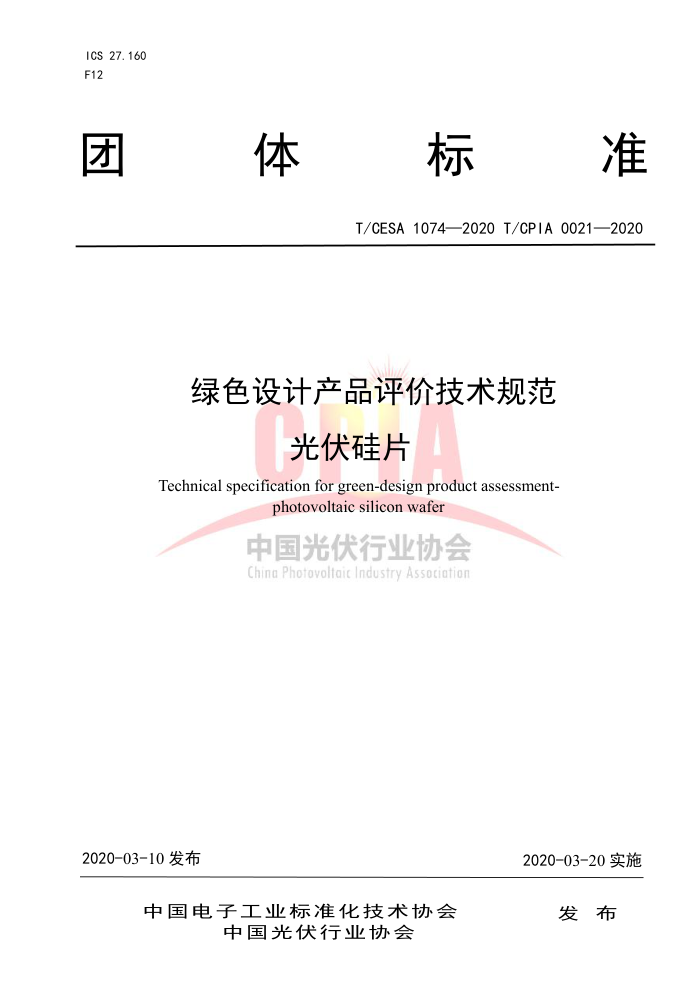 ICS 27.160
F12

团　体　标　准

T/CESA 1074—2020 T/CPIA 0021—2020

绿色设计产品评价技术规范
光伏硅片

Technical specification for green-design product assessment-photovoltaic silicon wafer

CPIA
中国光伏行业协会
China Photovoltaic Industry Association

2020-03-10 发布　　2020-03-20 实施

中国电子工业标准化技术协会
中国光伏行业协会　　发 布